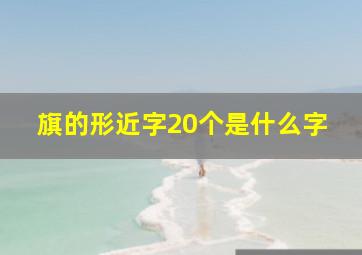 旗的形近字20个是什么字